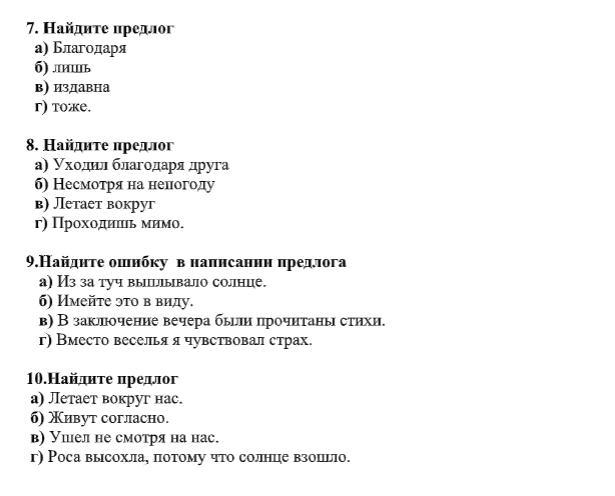 7. Найдите предлог
а) Благодаря
б) лишь
в) издавна
г) тоже.

8. Найдите предлог
а) Уходил благодаря друга
б) Несмотря на непогоду
в) Летает вокруг
г) Проходишь мимо.

9.Найдите ошибку в написании предлога
а) Из за туч выплывало солнце.
б) Имейте это в виду.
в) В заключение вечера были прочитаны стихи.
г) Вместо веселья я чувствовал страх.

10.Найдите предлог
а) Летает вокруг нас.
б) Живут согласно.
в) Ушел не смотря на нас.
г) Роса высохла, потому что солнце взошло.